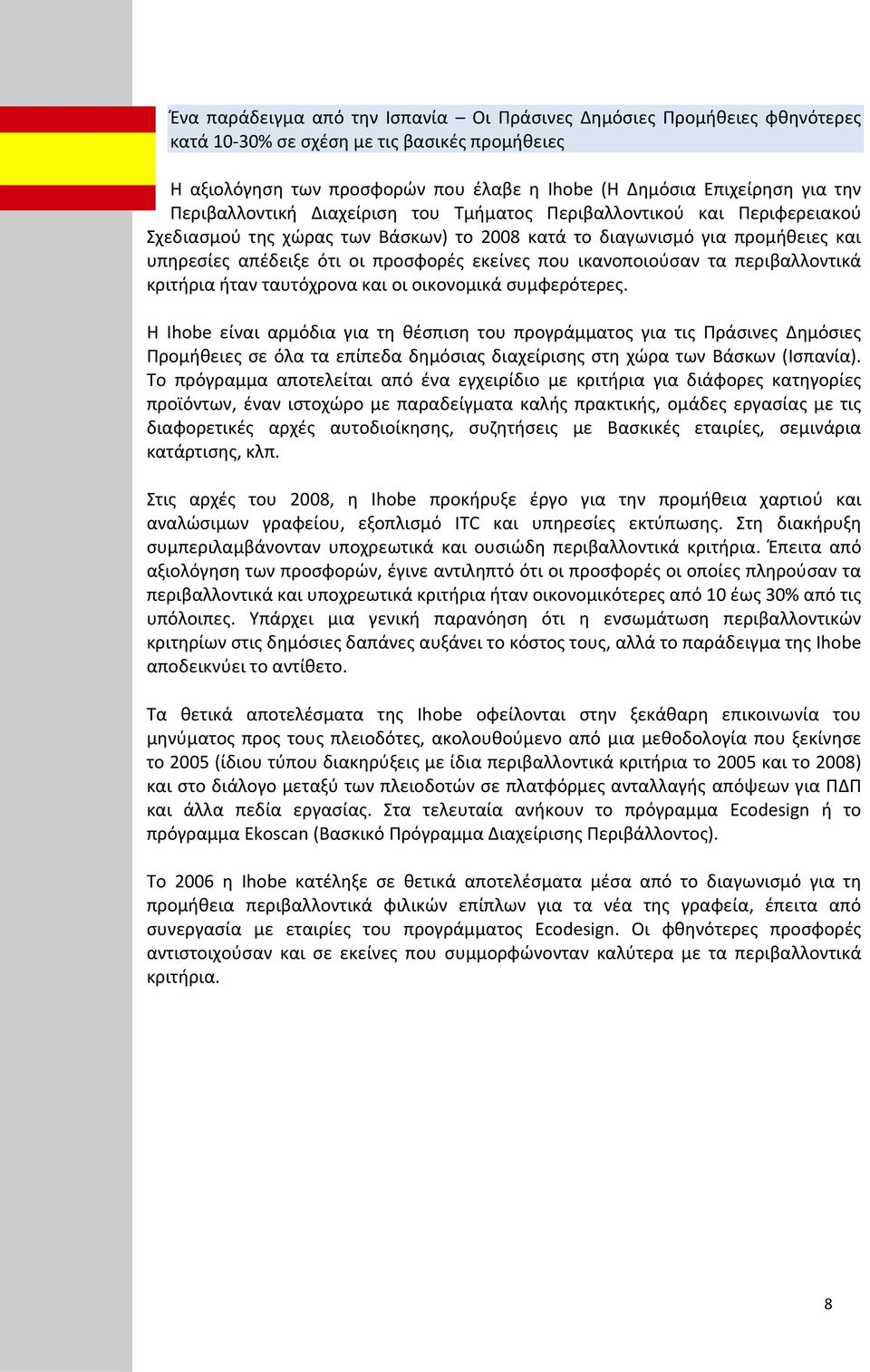 Ένα παράδειγμα από την Ισπανία – Οι Πράσινες Δημόσιες Προμήθειες φθηνότερες κατά 10-30% σε σχέση με τις βασικές προμήθειες

Η αξιολόγηση των προσφορών που έλαβε η Ihobe (Η Δημόσια Επιχείρηση για την Περιβαλλοντική Διαχείριση του Τμήματος Περιβαλλοντικού και Περιφερειακού Σχεδιασμού της χώρας των Βάσκων) το 2008 κατά το διαγωνισμό για προμήθειες και υπηρεσίες απέδειξε ότι οι προσφορές εκείνες που ικανοποιούσαν τα περιβαλλοντικά κριτήρια ήταν ταυτόχρονα και οι οικονομικά συμφερότερες.

Η Ihobe είναι αρμόδια για τη θέσπιση του προγράμματος για τις Πράσινες Δημόσιες Προμήθειες σε όλα τα επίπεδα δημόσιας διαχείρισης στη χώρα των Βάσκων (Ισπανία). Το πρόγραμμα αποτελείται από ένα εγχειρίδιο με κριτήρια για διάφορες κατηγορίες προϊόντων, έναν ιστοχώρο με παραδείγματα καλής πρακτικής, ομάδες εργασίας με τις διαφορετικές αρχές αυτοδιοίκησης, συζητήσεις με Βασκικές εταιρίες, σεμινάρια κατάρτισης, κλπ.

Στις αρχές του 2008, η Ihobe προκήρυξε έργο για την προμήθεια χαρτιού και αναλώσιμων γραφείου, εξοπλισμό ITC και υπηρεσίες εκτύπωσης. Στη διακήρυξη συμπεριλαμβάνονταν υποχρεωτικά και ουσιώδη περιβαλλοντικά κριτήρια. Έπειτα από αξιολόγηση των προσφορών, έγινε αντιληπτό ότι οι προσφορές οι οποίες πληρούσαν τα περιβαλλοντικά και υποχρεωτικά κριτήρια ήταν οικονομικότερες από 10 έως 30% από τις υπόλοιπες. Υπάρχει μια γενική παρανόηση ότι η ενσωμάτωση περιβαλλοντικών κριτηρίων στις δημόσιες δαπάνες αυξάνει το κόστος τους, αλλά το παράδειγμα της Ihobe αποδεικνύει το αντίθετο.

Τα θετικά αποτελέσματα της Ihobe οφείλονται στην ξεκάθαρη επικοινωνία του μηνύματος προς τους πλειοδότες, ακολουθούμενο από μια μεθοδολογία που ξεκίνησε το 2005 (ίδιου τύπου διακηρύξεις με ίδια περιβαλλοντικά κριτήρια το 2005 και το 2008) και στο διάλογο μεταξύ των πλειοδοτών σε πλατφόρμες ανταλλαγής απόψεων για ΠΔΠ και άλλα πεδία εργασίας. Στα τελευταία ανήκουν το πρόγραμμα Ecodesign ή το πρόγραμμα Ekoscan (Βασκικό Πρόγραμμα Διαχείρισης Περιβάλλοντος).

Το 2006 η Ihobe κατέληξε σε θετικά αποτελέσματα μέσα από το διαγωνισμό για τη προμήθεια περιβαλλοντικά φιλικών επίπλων για τα νέα της γραφεία, έπειτα από συνεργασία με εταιρίες του προγράμματος Ecodesign. Οι φθηνότερες προσφορές αντιστοιχούσαν και σε εκείνες που συμμορφώνονταν καλύτερα με τα περιβαλλοντικά κριτήρια.

8